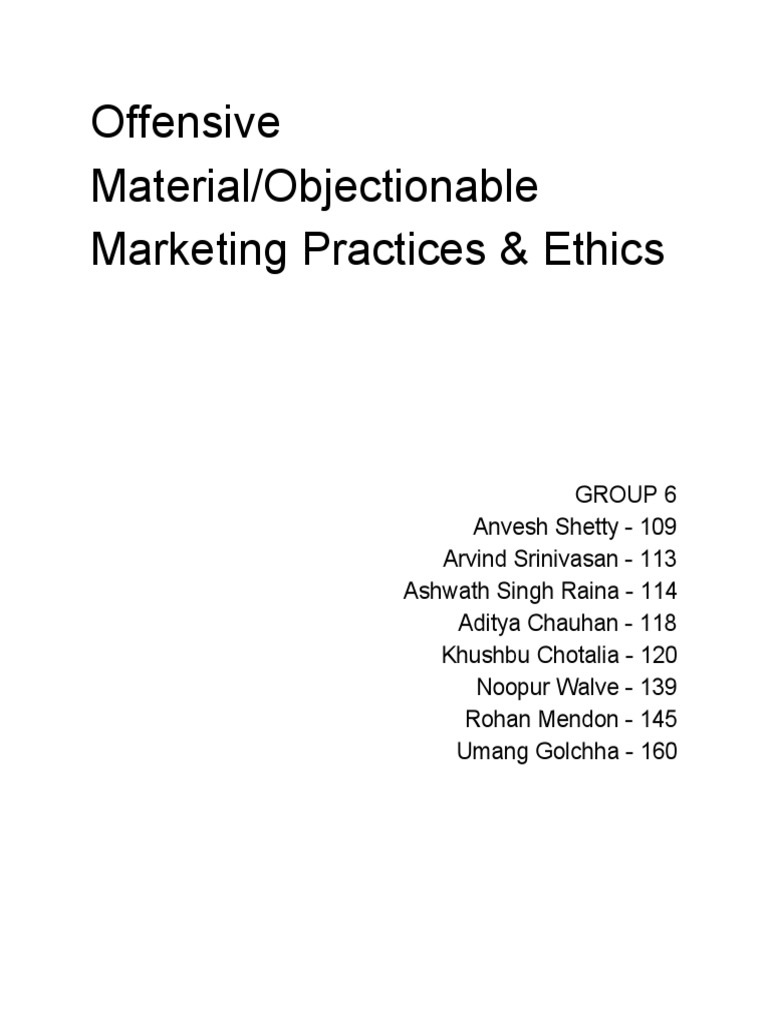 Offensive Material/Objectionable Marketing Practices & Ethics

GROUP 6
Anvesh Shetty - 109
Arvind Srinivasan - 113
Ashwath Singh Raina - 114
Aditya Chauhan - 118
Khushbu Chotalia - 120
Noopur Walve - 139
Rohan Mendon - 145
Umang Golchha - 160